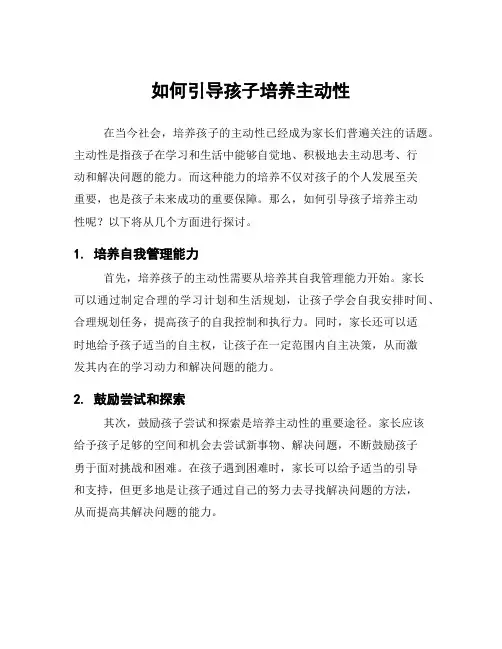 如何引导孩子培养主动性

在当今社会，培养孩子的主动性已经成为家长们普遍关注的话题。主动性是指孩子在学习和生活中能够自觉地、积极地去主动思考、行动和解决问题的能力。而这种能力的培养不仅对孩子的个人发展至关重要，也是孩子未来成功的重要保障。那么，如何引导孩子培养主动性呢？以下将从几个方面进行探讨。

1. 培养自我管理能力

首先，培养孩子的主动性需要从培养其自我管理能力开始。家长可以通过制定合理的学习计划和生活规划，让孩子学会自我安排时间、合理规划任务，提高孩子的自我控制和执行力。同时，家长还可以适时地给予孩子适当的自主权，让孩子在一定范围内自主决策，从而激发其内在的学习动力和解决问题的能力。

2. 鼓励尝试和探索

其次，鼓励孩子尝试和探索是培养主动性的重要途径。家长应该给予孩子足够的空间和机会去尝试新事物、解决问题，不断鼓励孩子勇于面对挑战和困难。在孩子遇到困难时，家长可以给予适当的引导和支持，但更多地是让孩子通过自己的努力去寻找解决问题的方法，从而提高其解决问题的能力。